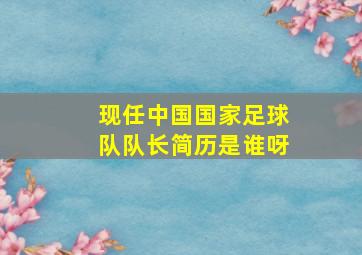 现任中国国家足球队队长简历是谁呀